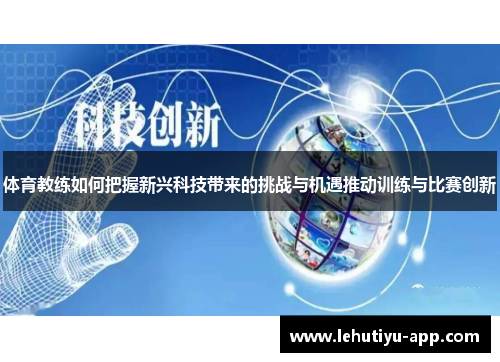 科技创新

体育教练如何把握新兴科技带来的挑战与机遇推动训练与比赛创新

www.lehutiyu-app.com